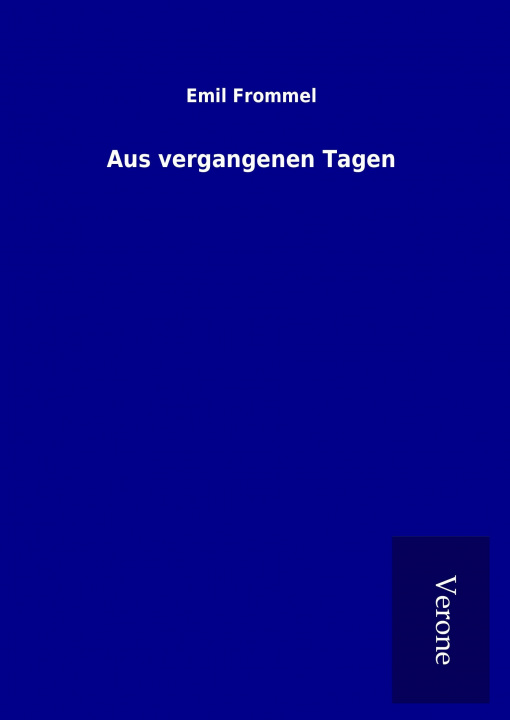 Emil Frommel

Aus vergangenen Tagen

Verone